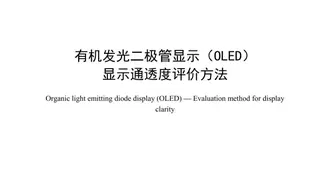 有机发光二极管显示（OLED）
显示通透度评价方法

Organic light emitting diode display (OLED) — Evaluation method for display clarity